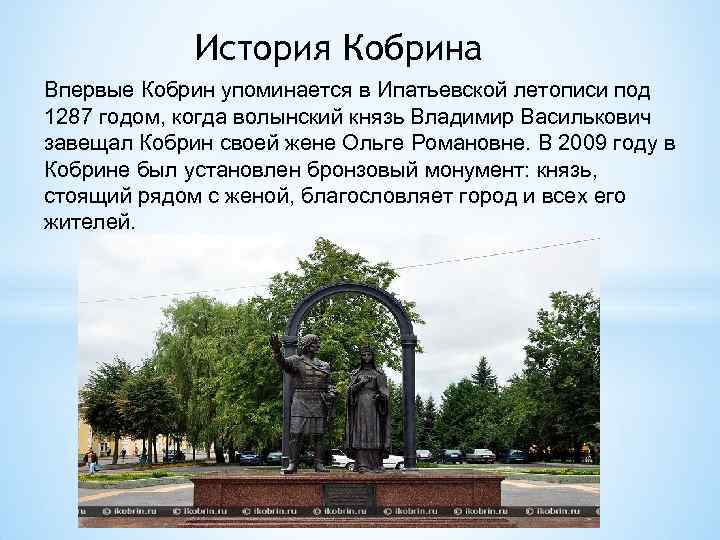 История Кобрина

Впервые Кобрин упоминается в Ипатьевской летописи под 1287 годом, когда волынский князь Владимир Василькович завещал Кобрин своей жене Ольге Романовне. В 2009 году в Кобрине был установлен бронзовый монумент: князь, стоящий рядом с женой, благословляет город и всех его жителей.

© ikobrin.ru © ikobrin.ru © ikobrin.ru © ikobrin.ru © ikobrin.ru © ikobrin.ru © ikobrin.ru © ikobrin.ru